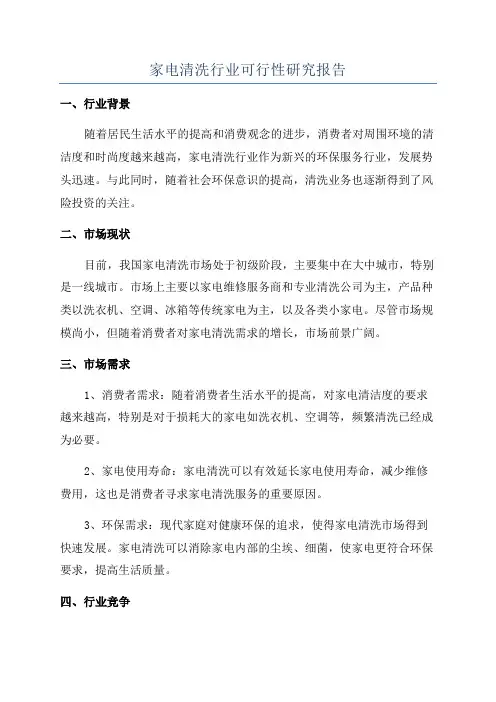 家电清洗行业可行性研究报告

一、行业背景

随着居民生活水平的提高和消费观念的进步，消费者对周围环境的清洁度和时尚度越来越高，家电清洗行业作为新兴的环保服务行业，发展势头迅速。与此同时，随着社会环保意识的提高，清洗业务也逐渐得到了风险投资的关注。

二、市场现状

目前，我国家电清洗市场处于初级阶段，主要集中在大中城市，特别是一线城市。市场上主要以家电维修服务商和专业清洗公司为主，产品种类以洗衣机、空调、冰箱等传统家电为主，以及各类小家电。尽管市场规模尚小，但随着消费者对家电清洗需求的增长，市场前景广阔。

三、市场需求

1、消费者需求：随着消费者生活水平的提高，对家电清洁度的要求越来越高，特别是对于损耗大的家电如洗衣机、空调等，频繁清洗已经成为必要。

2、家电使用寿命：家电清洗可以有效延长家电使用寿命，减少维修费用，这也是消费者寻求家电清洗服务的重要原因。

3、环保需求：现代家庭对健康环保的追求，使得家电清洗市场得到快速发展。家电清洗可以消除家电内部的尘埃、细菌，使家电更符合环保要求，提高生活质量。

四、行业竞争